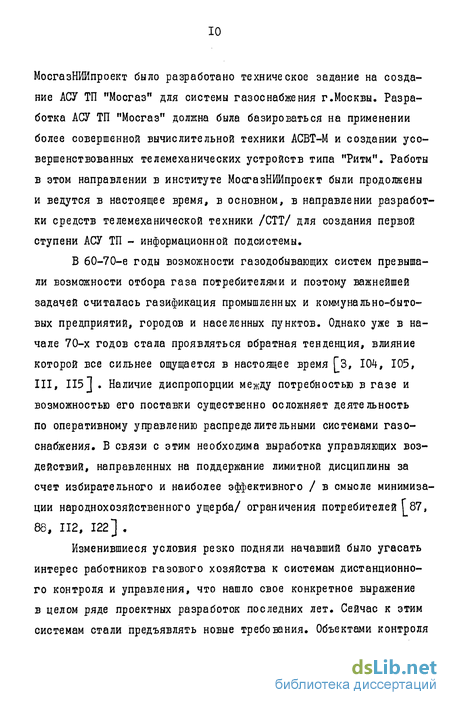 IO

МосгазНИИпроект было разработано техническое задание на создание АСУ ТП "Мосгаз" для системы газоснабжения г.Москвы. Разработка АСУ ТП "Мосгаз" должна была базироваться на применении более совершенной вычислительной техники АСВТ-М и создании усовершенствованных телемеханических устройств типа "Ритм". Работы в этом направлении в институте МосгазНИИпроект были продолжены и ведутся в настоящее время, в основном, в направлении разработки средств телемеханической техники /СТТ/ для создания первой ступени АСУ ТП - информационной подсистемы.

В 60-70-е годы возможности газодобывающих систем превышали возможности отбора газа потребителями и поэтому важнейшей задачей считалась газификация промышленных и коммунально-бытовых предприятий, городов и населенных пунктов. Однако уже в начале 70-х годов стала проявляться обратная тенденция, влияние которой все сильнее ощущается в настоящее время [3, I04, I05, III, II5]. Наличие диспропорции между потребностью в газе и возможностью его поставки существенно осложняет деятельность по оперативному управлению распределительными системами газоснабжения. В связи с этим необходима выработка управляющих воздействий, направленных на поддержание лимитной дисциплины за счет избирательного и наиболее эффективного / в смысле минимизации народнохозяйственного ущерба/ ограничения потребителей [87, 88, II2, I22].

Изменившиеся условия резко подняли начавший было угасать интерес работников газового хозяйства к системам дистанционного контроля и управления, что нашло свое конкретное выражение в целом ряде проектных разработок последних лет. Сейчас к этим системам стали предъявлять новые требования. Объектами контроля

dsLib.net
библиотека диссертаций